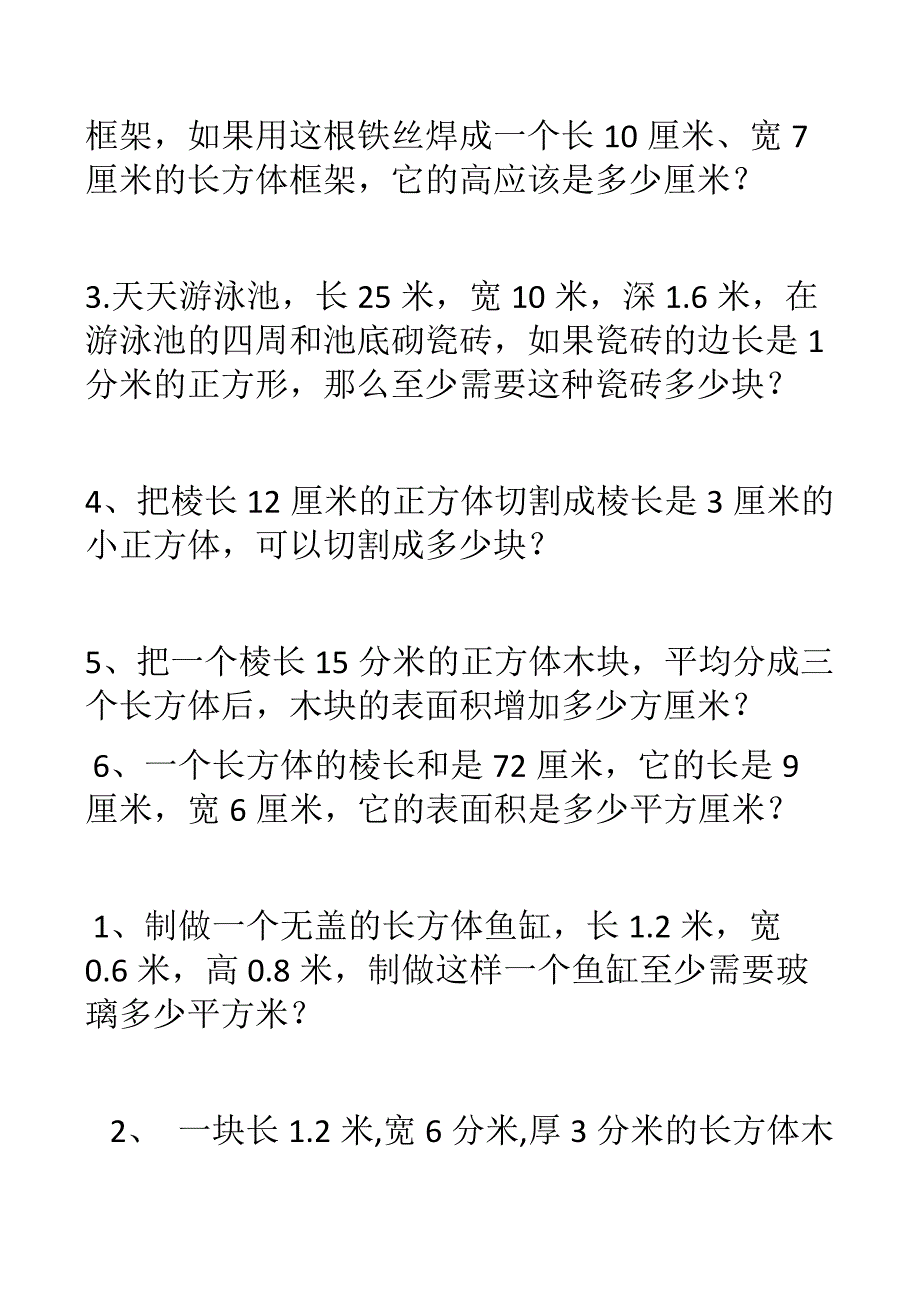 框架，如果用这根铁丝焊成一个长 10 厘米、宽 7 厘米的长方体框架，它的高应该是多少厘米？

3.天天游泳池，长 25 米，宽 10 米，深 1.6 米，在游泳池的四周和池底砌瓷砖，如果瓷砖的边长是 1 分米的正方形，那么至少需要这种瓷砖多少块？

4、把棱长 12 厘米的正方体切割成棱长是 3 厘米的小正方体，可以切割成多少块？

5、把一个棱长 15 分米的正方体木块，平均分成三个长方体后，木块的表面积增加多少方厘米？

6、一个长方体的棱长和是 72 厘米，它的长是 9 厘米，宽 6 厘米，它的表面积是多少平方厘米？

1、制做一个无盖的长方体鱼缸，长 1.2 米，宽 0.6 米，高 0.8 米，制做这样一个鱼缸至少需要玻璃多少平方米？

2、 一块长 1.2 米,宽 6 分米,厚 3 分米的长方体木